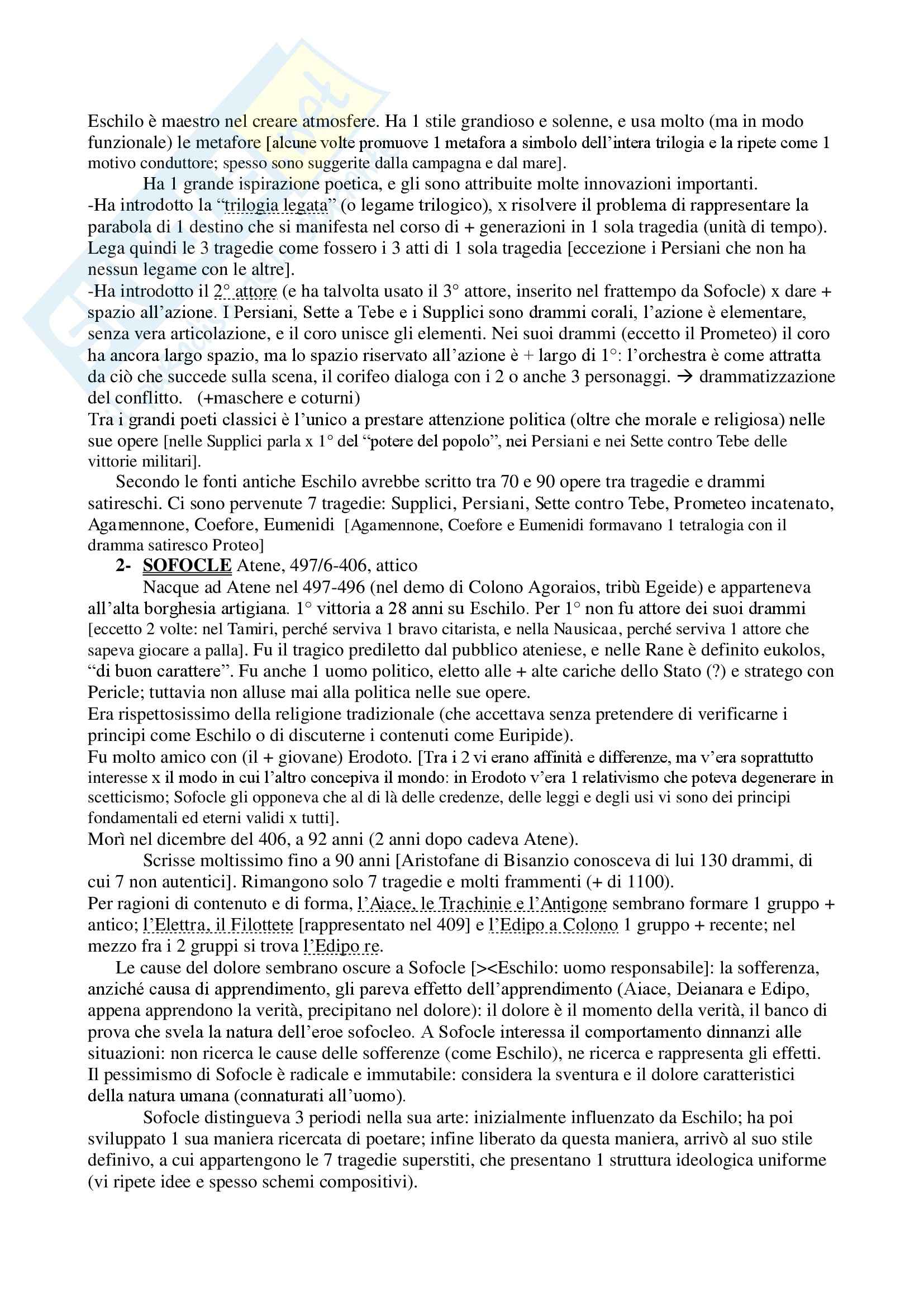 Eschilo è maestro nel creare atmosfere. Ha 1 stile grandioso e solenne, e usa molto (ma in modo funzionale) le metafore [alcune volte promuove 1 metafora a simbolo dell'intera trilogia e la ripete come 1 motivo conduttore; spesso sono suggerite dalla campagna e dal mare].

Ha 1 grande ispirazione poetica, e gli sono attribuite molte innovazioni importanti.
-Ha introdotto la "trilogia legata" (o legame trilogico), x risolvere il problema di rappresentare la parabola di 1 destino che si manifesta nel corso di + generazioni in 1 sola tragedia (unità di tempo). Lega quindi le 3 tragedie come fossero i 3 atti di 1 sola tragedia [eccezione i Persiani che non ha nessun legame con le altre].
-Ha introdotto il 2° attore (e ha talvolta usato il 3° attore, inserito nel frattempo da Sofocle) x dare + spazio all'azione. I Persiani, Sette a Tebe e i Supplici sono drammi corali, l'azione è elementare, senza vera articolazione, e il coro unisce gli elementi. Nei suoi drammi (eccetto il Prometeo) il coro ha ancora largo spazio, ma lo spazio riservato all'azione è + largo di 1°: l'orchestra è come attratta da ciò che succede sulla scena, il corifeo dialoga con i 2 o anche 3 personaggi. → drammatizzazione del conflitto. (+maschere e coturni)
Tra i grandi poeti classici è l'unico a prestare attenzione politica (oltre che morale e religiosa) nelle sue opere [nelle Supplici parla x 1° del "potere del popolo", nei Persiani e nei Sette contro Tebe delle vittorie militari].

Secondo le fonti antiche Eschilo avrebbe scritto tra 70 e 90 opere tra tragedie e drammi satireschi. Ci sono pervenute 7 tragedie: Supplici, Persiani, Sette contro Tebe, Prometeo incatenato, Agamennone, Coefore, Eumenidi [Agamennone, Coefore e Eumenidi formavano 1 tetralogia con il dramma satiresco Proteo]

2- SOFOCLE Atene, 497/6-406, attico

Nacque ad Atene nel 497-496 (nel demo di Colono Agoraios, tribù Egeide) e apparteneva all'alta borghesia artigiana. 1° vittoria a 28 anni su Eschilo. Per 1° non fu attore dei suoi drammi [eccetto 2 volte: nel Tamiri, perché serviva 1 bravo citarista, e nella Nausicaa, perché serviva 1 attore che sapeva giocare a palla]. Fu il tragico prediletto dal pubblico ateniese, e nelle Rane è definito eukolos, "di buon carattere". Fu anche 1 uomo politico, eletto alle + alte cariche dello Stato (?) e stratego con Pericle; tuttavia non alluse mai alla politica nelle sue opere.
Era rispettosissimo della religione tradizionale (che accettava senza pretendere di verificarne i principi come Eschilo o di discuterne i contenuti come Euripide).
Fu molto amico con (il + giovane) Erodoto. [Tra i 2 vi erano affinità e differenze, ma v'era soprattutto interesse x il modo in cui l'altro concepiva il mondo: in Erodoto v'era 1 relativismo che poteva degenerare in scetticismo; Sofocle gli opponeva che al di là delle credenze, delle leggi e degli usi vi sono dei principi fondamentali ed eterni validi x tutti].
Morì nel dicembre del 406, a 92 anni (2 anni dopo cadeva Atene).

Scrisse moltissimo fino a 90 anni [Aristofane di Bisanzio conosceva di lui 130 drammi, di cui 7 non autentici]. Rimangono solo 7 tragedie e molti frammenti (+ di 1100).
Per ragioni di contenuto e di forma, l'Aiace, le Trachinie e l'Antigone sembrano formare 1 gruppo + antico; l'Elettra, il Filottete [rappresentato nel 409] e l'Edipo a Colono 1 gruppo + recente; nel mezzo fra i 2 gruppi si trova l'Edipo re.

Le cause del dolore sembrano oscure a Sofocle [><Eschilo: uomo responsabile]: la sofferenza, anziché causa di apprendimento, gli pareva effetto dell'apprendimento (Aiace, Deianara e Edipo, appena apprendono la verità, precipitano nel dolore): il dolore è il momento della verità, il banco di prova che svela la natura dell'eroe sofocleo. A Sofocle interessa il comportamento dinnanzi alle situazioni: non ricerca le cause delle sofferenze (come Eschilo), ne ricerca e rappresenta gli effetti. Il pessimismo di Sofocle è radicale e immutabile: considera la sventura e il dolore caratteristici della natura umana (connaturati all'uomo).

Sofocle distingueva 3 periodi nella sua arte: inizialmente influenzato da Eschilo; ha poi sviluppato 1 sua maniera ricercata di poetare; infine liberato da questa maniera, arrivò al suo stile definivo, a cui appartengono le 7 tragedie superstiti, che presentano 1 struttura ideologica uniforme (vi ripete idee e spesso schemi compositivi).